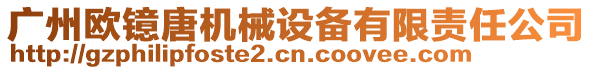 广州欧镱唐机械设备有限责任公司
http://gzphilipfoste2.cn.coovee.com